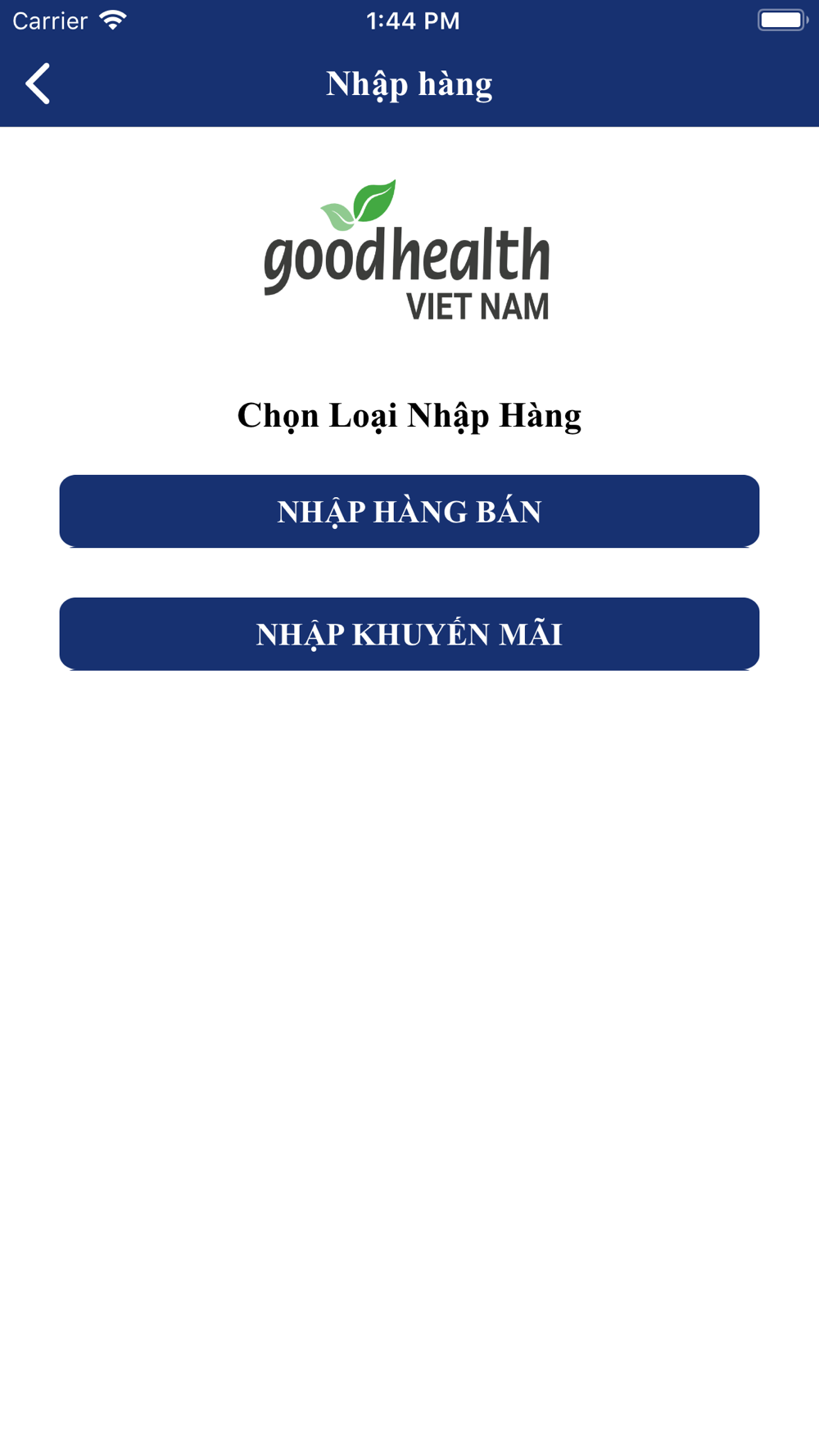 Carrier 1:44 PM

Nhập hàng

goodhealth
VIET NAM

Chọn Loại Nhập Hàng

NHẬP HÀNG BÁN

NHẬP KHUYẾN MÃI